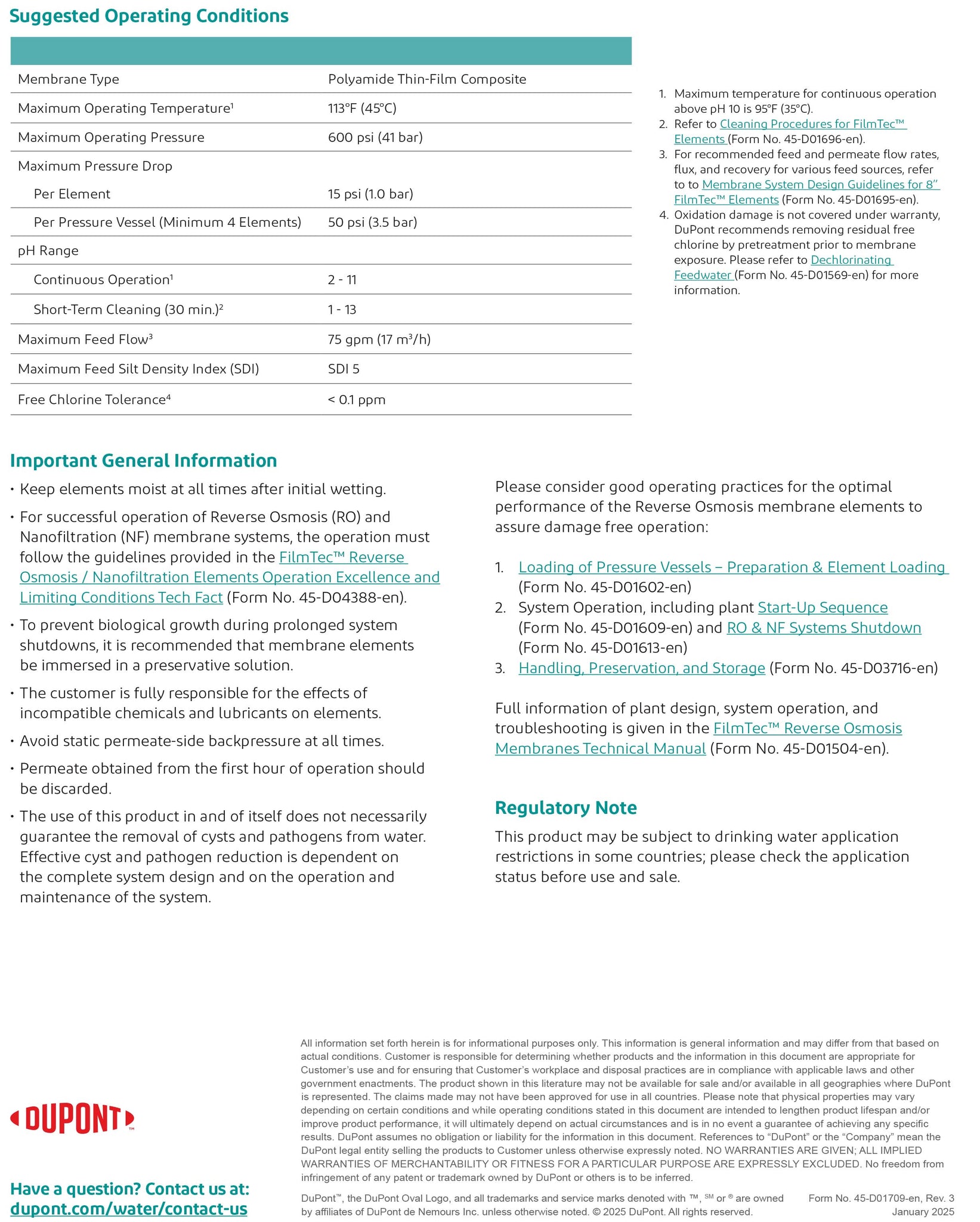 Suggested Operating Conditions

| | |
|---|---|
| Membrane Type | Polyamide Thin-Film Composite |
| Maximum Operating Temperature$^1$ | 113°F (45°C) |
| Maximum Operating Pressure | 600 psi (41 bar) |
| Maximum Pressure Drop | |
| Per Element | 15 psi (1.0 bar) |
| Per Pressure Vessel (Minimum 4 Elements) | 50 psi (3.5 bar) |
| pH Range | |
| Continuous Operation$^1$ | 2 - 11 |
| Short-Term Cleaning (30 min.)$^2$ | 1 - 13 |
| Maximum Feed Flow$^3$ | 75 gpm (17 m$^3$/h) |
| Maximum Feed Silt Density Index (SDI) | SDI 5 |
| Free Chlorine Tolerance$^4$ | < 0.1 ppm |

1. Maximum temperature for continuous operation above pH 10 is 95°F (35°C).
2. Refer to Cleaning Procedures for FilmTec™ Elements (Form No. 45-D01696-en).
3. For recommended feed and permeate flow rates, flux, and recovery for various feed sources, refer to to Membrane System Design Guidelines for 8" FilmTec™ Elements (Form No. 45-D01695-en).
4. Oxidation damage is not covered under warranty, DuPont recommends removing residual free chlorine by pretreatment prior to membrane exposure. Please refer to Dechlorinating Feedwater (Form No. 45-D01569-en) for more information.

Important General Information

• Keep elements moist at all times after initial wetting.

• For successful operation of Reverse Osmosis (RO) and Nanofiltration (NF) membrane systems, the operation must follow the guidelines provided in the FilmTec™ Reverse Osmosis / Nanofiltration Elements Operation Excellence and Limiting Conditions Tech Fact (Form No. 45-D04388-en).

• To prevent biological growth during prolonged system shutdowns, it is recommended that membrane elements be immersed in a preservative solution.

• The customer is fully responsible for the effects of incompatible chemicals and lubricants on elements.

• Avoid static permeate-side backpressure at all times.

• Permeate obtained from the first hour of operation should be discarded.

• The use of this product in and of itself does not necessarily guarantee the removal of cysts and pathogens from water. Effective cyst and pathogen reduction is dependent on the complete system design and on the operation and maintenance of the system.

Please consider good operating practices for the optimal performance of the Reverse Osmosis membrane elements to assure damage free operation:

1. Loading of Pressure Vessels – Preparation & Element Loading (Form No. 45-D01602-en)
2. System Operation, including plant Start-Up Sequence (Form No. 45-D01609-en) and RO & NF Systems Shutdown (Form No. 45-D01613-en)
3. Handling, Preservation, and Storage (Form No. 45-D03716-en)

Full information of plant design, system operation, and troubleshooting is given in the FilmTec™ Reverse Osmosis Membranes Technical Manual (Form No. 45-D01504-en).

Regulatory Note

This product may be subject to drinking water application restrictions in some countries; please check the application status before use and sale.

DUPONT™

Have a question? Contact us at:
dupont.com/water/contact-us

All information set forth herein is for informational purposes only. This information is general information and may differ from that based on actual conditions. Customer is responsible for determining whether products and the information in this document are appropriate for Customer's use and for ensuring that Customer's workplace and disposal practices are in compliance with applicable laws and other government enactments. The product shown in this literature may not be available for sale and/or available in all geographies where DuPont is represented. The claims made may not have been approved for use in all countries. Please note that physical properties may vary depending on certain conditions and while operating conditions stated in this document are intended to lengthen product lifespan and/or improve product performance, it will ultimately depend on actual circumstances and is in no event a guarantee of achieving any specific results. DuPont assumes no obligation or liability for the information in this document. References to "DuPont" or the "Company" mean the DuPont legal entity selling the products to Customer unless otherwise expressly noted. NO WARRANTIES ARE GIVEN; ALL IMPLIED WARRANTIES OF MERCHANTABILITY OR FITNESS FOR A PARTICULAR PURPOSE ARE EXPRESSLY EXCLUDED. No freedom from infringement of any patent or trademark owned by DuPont or others is to be inferred.

DuPont™, the DuPont Oval Logo, and all trademarks and service marks denoted with ™, SM or ® are owned by affiliates of DuPont de Nemours Inc. unless otherwise noted. © 2025 DuPont. All rights reserved.

Form No. 45-D01709-en, Rev. 3
January 2025